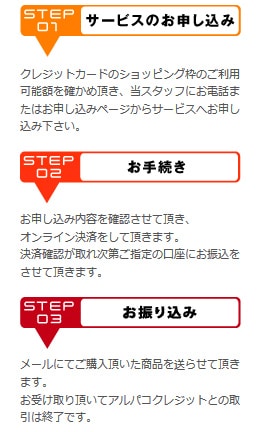 STEP 01 サービスのお申し込み

クレジットカードのショッピング枠のご利用可能額を確かめ頂き、当スタッフにお電話またはお申し込みページからサービスへお申し込み下さい。

STEP 02 お手続き

お申し込み内容を確認させて頂き、
オンライン決済をして頂きます。
決済確認が取れ次第ご指定の口座にお振込をさせて頂きます。

STEP 03 お振り込み

メールにてご購入頂いた商品を送らせて頂きます。
お受け取り頂いてアルパコクレジットとの取引は終了です。